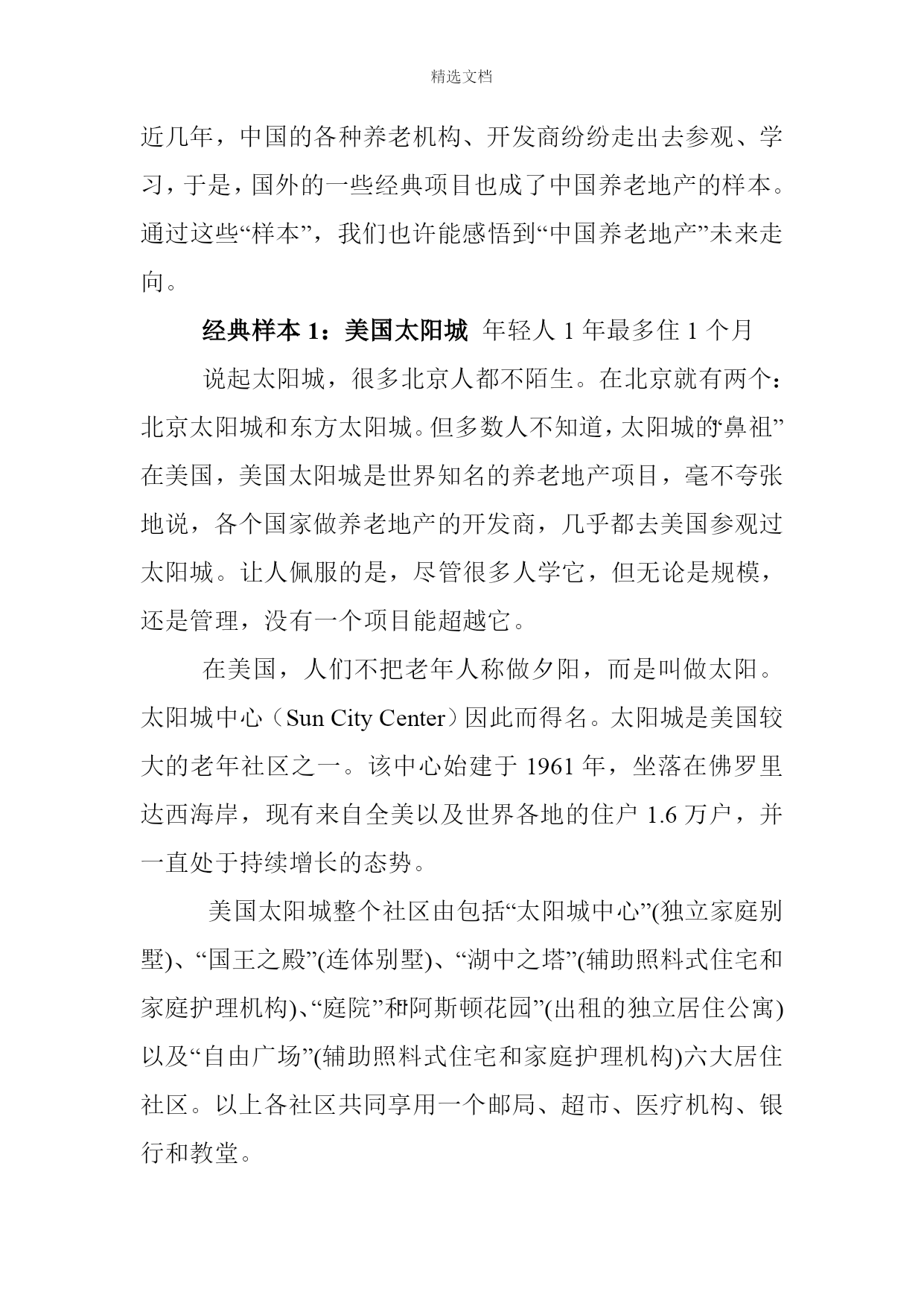 精选文档

近几年，中国的各种养老机构、开发商纷纷走出去参观、学习，于是，国外的一些经典项目也成了中国养老地产的样本。通过这些“样本”，我们也许能感悟到“中国养老地产”未来走向。

经典样本 1：美国太阳城 年轻人 1 年最多住 1 个月

说起太阳城，很多北京人都不陌生。在北京就有两个：北京太阳城和东方太阳城。但多数人不知道，太阳城的“鼻祖”在美国，美国太阳城是世界知名的养老地产项目，毫不夸张地说，各个国家做养老地产的开发商，几乎都去美国参观过太阳城。让人佩服的是，尽管很多人学它，但无论是规模，还是管理，没有一个项目能超越它。

在美国，人们不把老年人称做夕阳，而是叫做太阳。太阳城中心（Sun City Center）因此而得名。太阳城是美国较大的老年社区之一。该中心始建于 1961 年，坐落在佛罗里达西海岸，现有来自全美以及世界各地的住户 1.6 万户，并一直处于持续增长的态势。

美国太阳城整个社区由包括“太阳城中心”(独立家庭别墅)、“国王之殿”(连体别墅)、“湖中之塔”(辅助照料式住宅和家庭护理机构)、“庭院”和“阿斯顿花园”(出租的独立居住公寓)以及“自由广场”(辅助照料式住宅和家庭护理机构)六大居住社区。以上各社区共同享用一个邮局、超市、医疗机构、银行和教堂。